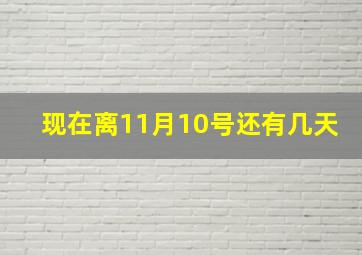 现在离11月10号还有几天